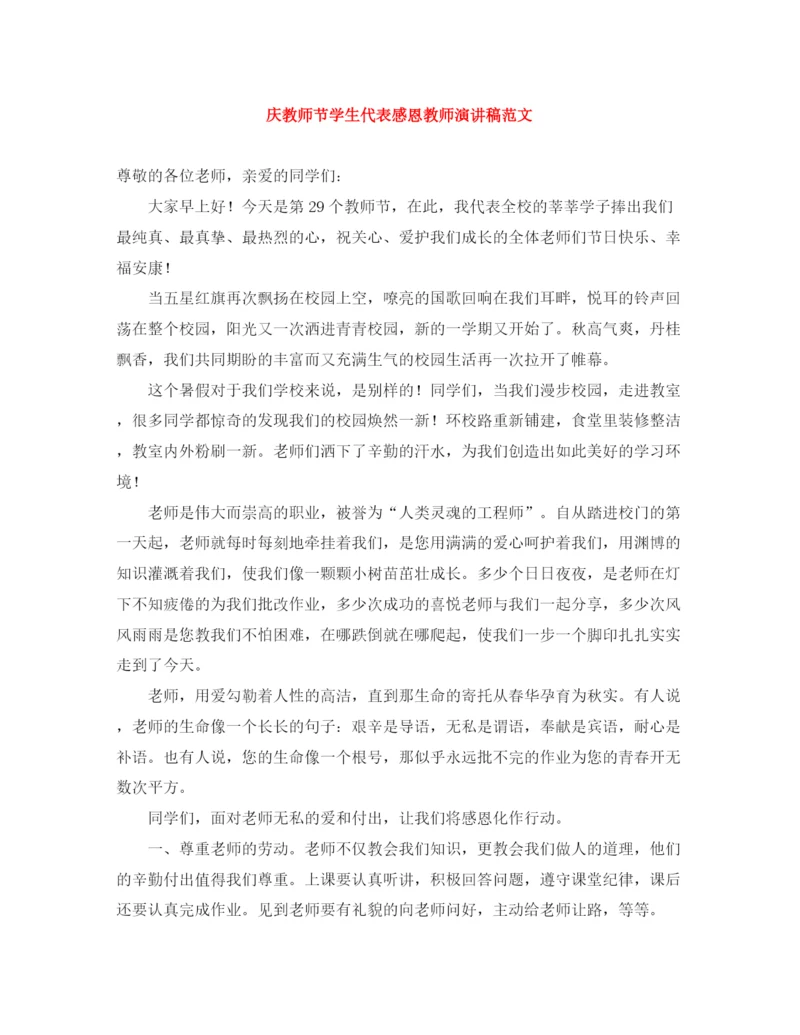 庆教师节学生代表感恩教师演讲稿范文

尊敬的各位老师，亲爱的同学们：

大家早上好！今天是第29个教师节，在此，我代表全校的莘莘学子捧出我们最纯真、最真挚、最热烈的心，祝关心、爱护我们成长的全体老师们节日快乐、幸福安康！

当五星红旗再次飘扬在校园上空，嘹亮的国歌回响在我们耳畔，悦耳的铃声回荡在整个校园，阳光又一次洒进青青校园，新的一学期又开始了。秋高气爽，丹桂飘香，我们共同期盼的丰富而又充满生气的校园生活再一次拉开了帷幕。

这个暑假对于我们学校来说，是别样的！同学们，当我们漫步校园，走进教室，很多同学都惊奇的发现我们的校园焕然一新！环校路重新铺建，食堂里装修整洁，教室内外粉刷一新。老师们洒下了辛勤的汗水，为我们创造出如此美好的学习环境！

老师是伟大而崇高的职业，被誉为“人类灵魂的工程师”。自从踏进校门的第一天起，老师就每时每刻地牵挂着我们，是您用满满的爱心呵护着我们，用渊博的知识灌溉着我们，使我们像一颗颗小树苗茁壮成长。多少个日日夜夜，是老师在灯下不知疲倦的为我们批改作业，多少次成功的喜悦老师与我们一起分享，多少次风风雨雨是您教我们不怕困难，在哪跌倒就在哪爬起，使我们一步一个脚印扎扎实实走到了今天。

老师，用爱勾勒着人性的高洁，直到那生命的寄托从春华孕育为秋实。有人说，老师的生命像一个长长的句子：艰辛是导语，无私是谓语，奉献是宾语，耐心是补语。也有人说，您的生命像一个根号，那似乎永远批不完的作业为您的青春开无数次平方。

同学们，面对老师无私的爱和付出，让我们将感恩化作行动。

一、尊重老师的劳动。老师不仅教会我们知识，更教会我们做人的道理，他们的辛勤付出值得我们尊重。上课要认真听讲，积极回答问题，遵守课堂纪律，课后还要认真完成作业。见到老师要有礼貌的向老师问好，主动给老师让路，等等。